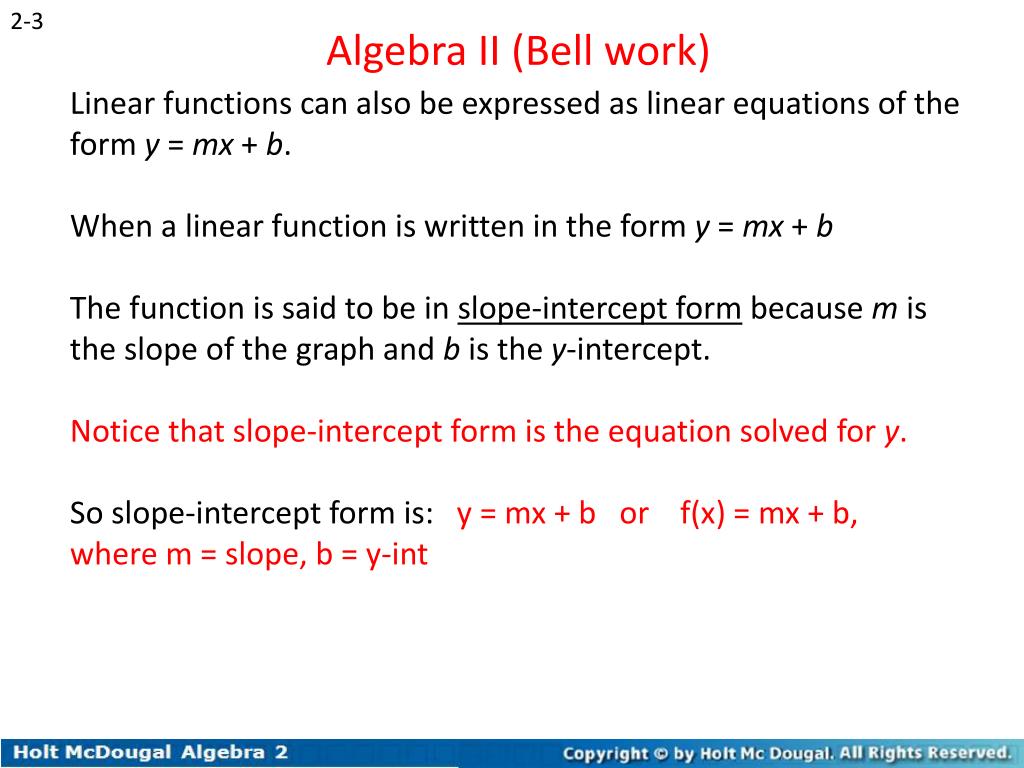 2-3

Algebra II (Bell work)

Linear functions can also be expressed as linear equations of the form $y = mx + b$.

When a linear function is written in the form $y = mx + b$

The function is said to be in slope-intercept form because $m$ is the slope of the graph and $b$ is the $y$-intercept.

Notice that slope-intercept form is the equation solved for $y$.

So slope-intercept form is: $y = mx + b$ or $f(x) = mx + b$, where m = slope, b = y-int

Holt McDougal Algebra 2

Copyright © by Holt Mc Dougal. All Rights Reserved.